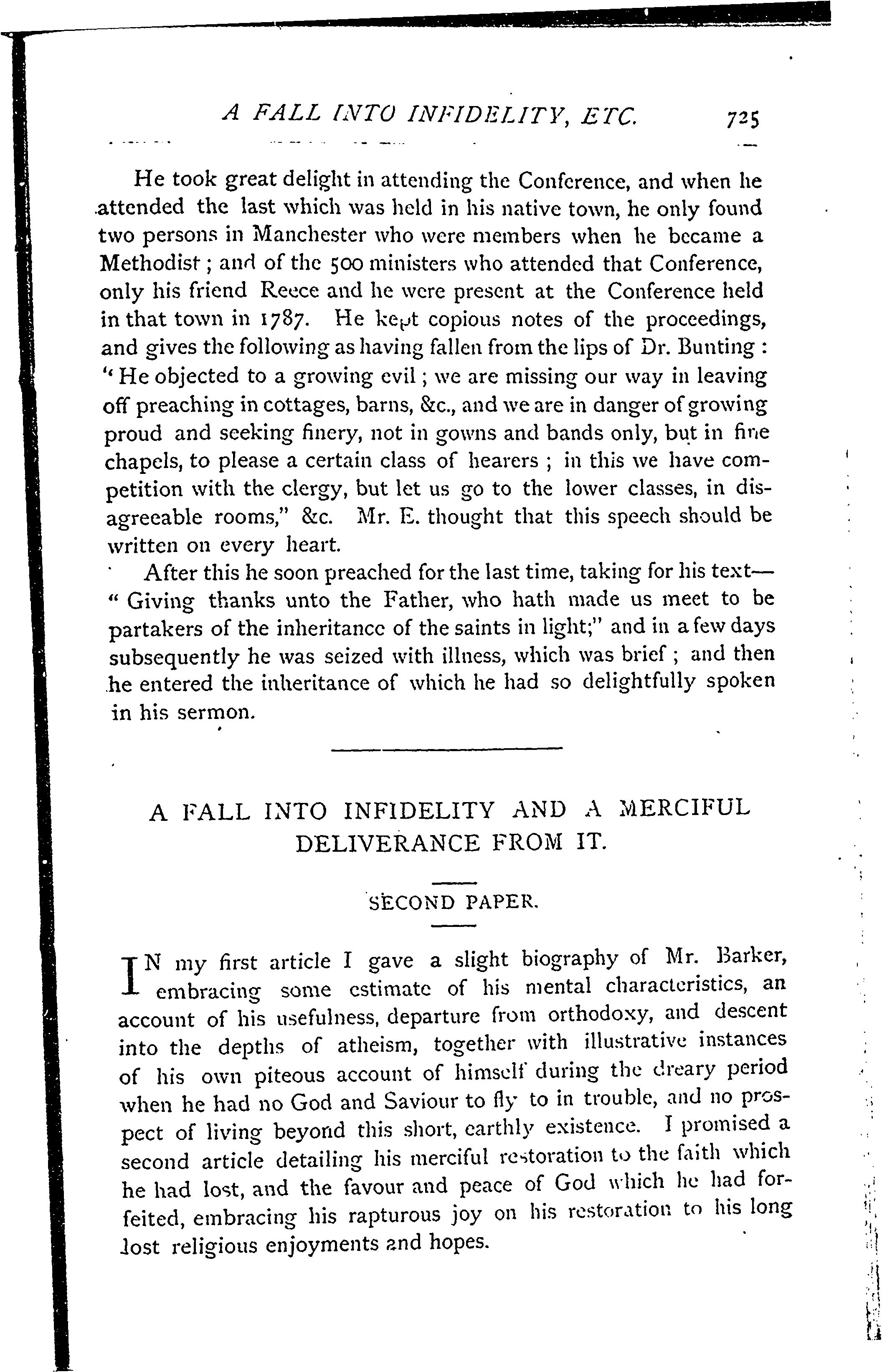 A FALL INTO INFIDELITY, ETC. 725

He took great delight in attending the Conference, and when he attended the last which was held in his native town, he only found two persons in Manchester who were members when he became a Methodist; and of the 500 ministers who attended that Conference, only his friend Reece and he were present at the Conference held in that town in 1787. He kept copious notes of the proceedings, and gives the following as having fallen from the lips of Dr. Bunting: "He objected to a growing evil; we are missing our way in leaving off preaching in cottages, barns, &c., and we are in danger of growing proud and seeking finery, not in gowns and bands only, but in fine chapels, to please a certain class of hearers; in this we have competition with the clergy, but let us go to the lower classes, in disagreeable rooms," &c. Mr. E. thought that this speech should be written on every heart.

After this he soon preached for the last time, taking for his text—"Giving thanks unto the Father, who hath made us meet to be partakers of the inheritance of the saints in light;" and in a few days subsequently he was seized with illness, which was brief; and then he entered the inheritance of which he had so delightfully spoken in his sermon.

A FALL INTO INFIDELITY AND A MERCIFUL DELIVERANCE FROM IT.

SECOND PAPER.

IN my first article I gave a slight biography of Mr. Barker, embracing some estimate of his mental characteristics, an account of his usefulness, departure from orthodoxy, and descent into the depths of atheism, together with illustrative instances of his own piteous account of himself during the dreary period when he had no God and Saviour to fly to in trouble, and no prospect of living beyond this short, earthly existence. I promised a second article detailing his merciful restoration to the faith which he had lost, and the favour and peace of God which he had forfeited, embracing his rapturous joy on his restoration to his long lost religious enjoyments and hopes.